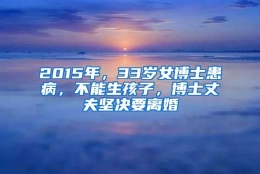 2015年，33岁女博士患病，不能生孩子，博士丈夫坚决要离婚